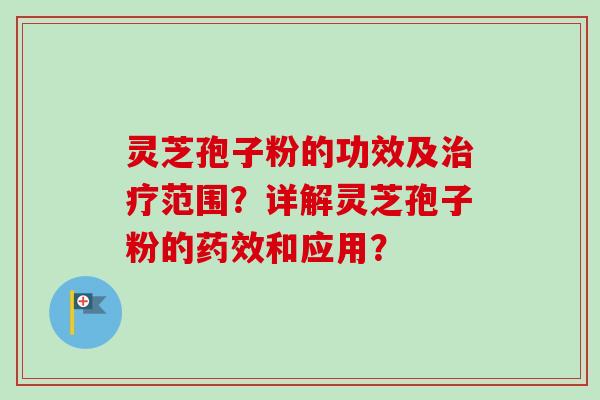 灵芝孢子粉的功效及治疗范围？详解灵芝孢子粉的药效和应用？